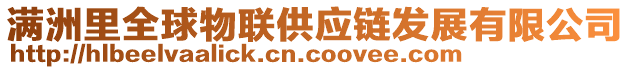 满洲里全球物联供应链发展有限公司
http://hlbeelvaalick.cn.coovee.com